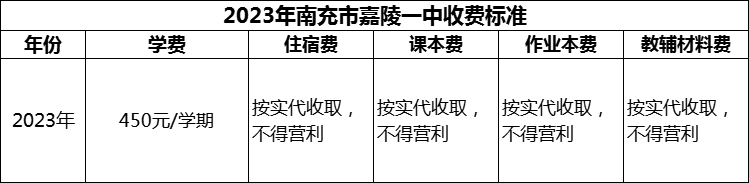 2023年南充市嘉陵一中收费标准

| 年份 | 学费 | 住宿费 | 课本费 | 作业本费 | 教辅材料费 |
|---|---|---|---|---|---|
| 2023年 | 450元/学期 | 按实代收取，不得营利 | 按实代收取，不得营利 | 按实代收取，不得营利 | 按实代收取，不得营利 |